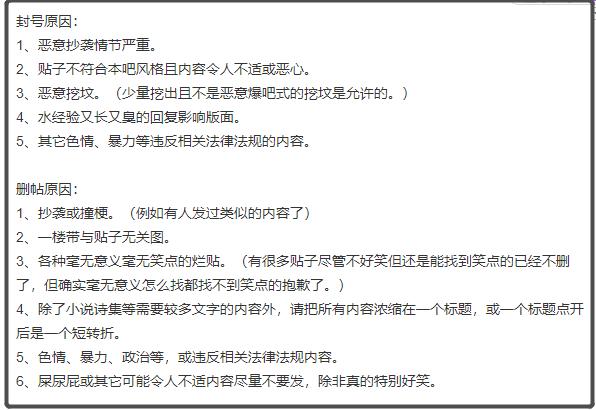 封号原因：
1、恶意抄袭情节严重。
2、贴子不符合本吧风格且内容令人不适或恶心。
3、恶意挖坟。（少量挖出且不是恶意爆吧式的挖坟是允许的。）
4、水经验又长又臭的回复影响版面。
5、其它色情、暴力等违反相关法律法规的内容。

删帖原因：
1、抄袭或撞梗。（例如有人发过类似的内容了）
2、一楼带与贴子无关图。
3、各种毫无意义毫无笑点的烂贴。（有很多贴子尽管不好笑但还是能找到笑点的已经不删了，但确实毫无意义怎么找都找不到笑点的抱歉了。）
4、除了小说诗集等需要较多文字的内容外，请把所有内容浓缩在一个标题，或一个标题点开后是一个短转折。
5、色情、暴力、政治等，或违反相关法律法规内容。
6、屎尿屁或其它可能令人不适内容尽量不要发，除非真的特别好笑。